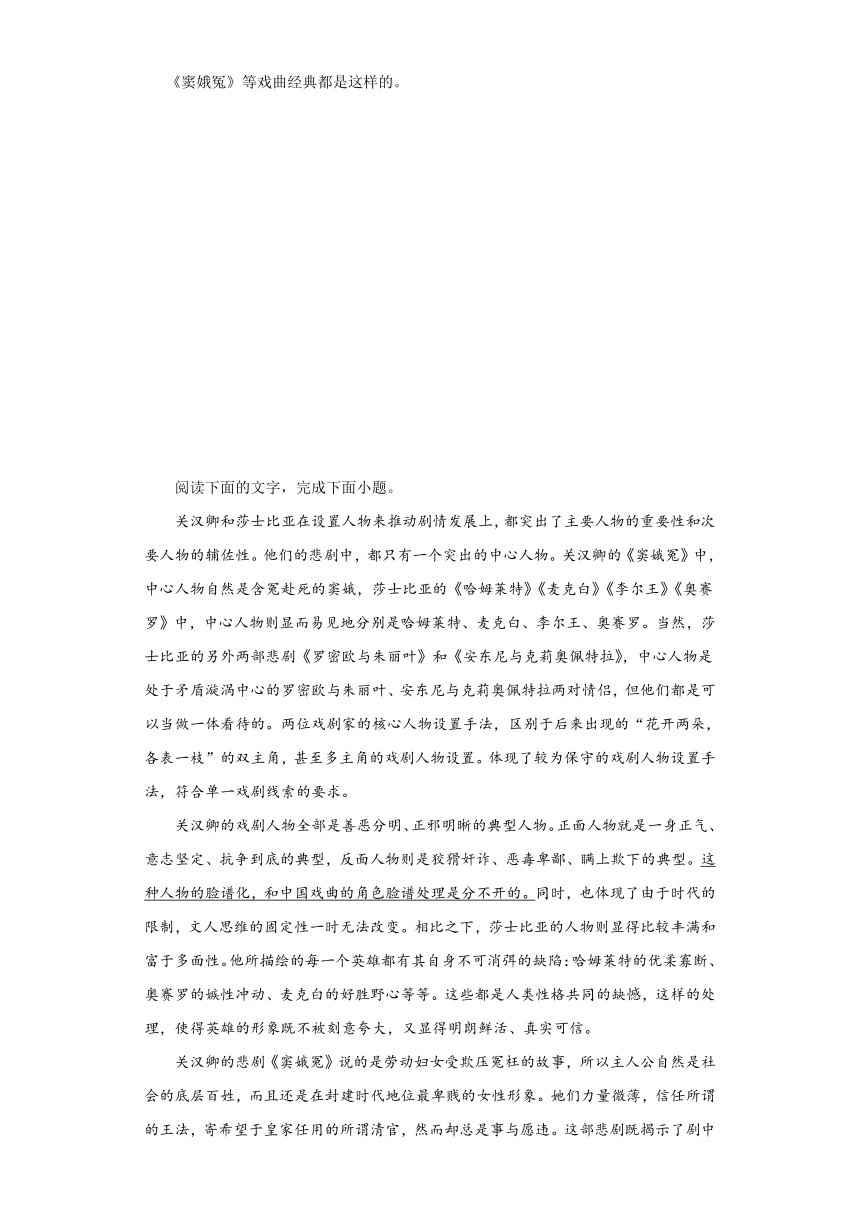 《窦娥冤》等戏曲经典都是这样的。

阅读下面的文字，完成下面小题。

关汉卿和莎士比亚在设置人物来推动剧情发展上，都突出了主要人物的重要性和次要人物的辅佐性。他们的悲剧中，都只有一个突出的中心人物。关汉卿的《窦娥冤》中，中心人物自然是含冤赴死的窦娥，莎士比亚的《哈姆莱特》《麦克白》《李尔王》《奥赛罗》中，中心人物则显而易见地分别是哈姆莱特、麦克白、李尔王、奥赛罗。当然，莎士比亚的另外两部悲剧《罗密欧与朱丽叶》和《安东尼与克莉奥佩特拉》，中心人物是处于矛盾漩涡中心的罗密欧与朱丽叶、安东尼与克莉奥佩特拉两对情侣，但他们都是可以当做一体看待的。两位戏剧家的核心人物设置手法，区别于后来出现的“花开两朵，各表一枝”的双主角，甚至多主角的戏剧人物设置。体现了较为保守的戏剧人物设置手法，符合单一戏剧线索的要求。

关汉卿的戏剧人物全部是善恶分明、正邪明晰的典型人物。正面人物就是一身正气、意志坚定、抗争到底的典型，反面人物则是狡猾奸诈、恶毒卑鄙、瞒上欺下的典型。这种人物的脸谱化，和中国戏曲的角色脸谱处理是分不开的。同时，也体现了由于时代的限制，文人思维的固定性一时无法改变。相比之下，莎士比亚的人物则显得比较丰满和富于多面性。他所描绘的每一个英雄都有其自身不可消弭的缺陷：哈姆莱特的优柔寡断、奥赛罗的嫉性冲动、麦克白的好胜野心等等。这些都是人类性格共同的缺憾，这样的处理，使得英雄的形象既不被刻意夸大，又显得明朗鲜活、真实可信。

关汉卿的悲剧《窦娥冤》说的是劳动妇女受欺压冤枉的故事，所以主人公自然是社会的底层百姓，而且还是在封建时代地位最卑贱的女性形象。她们力量微薄，信任所谓的王法，寄希望于皇家任用的所谓清官，然而却总是事与愿违。这部悲剧既揭示了剧中